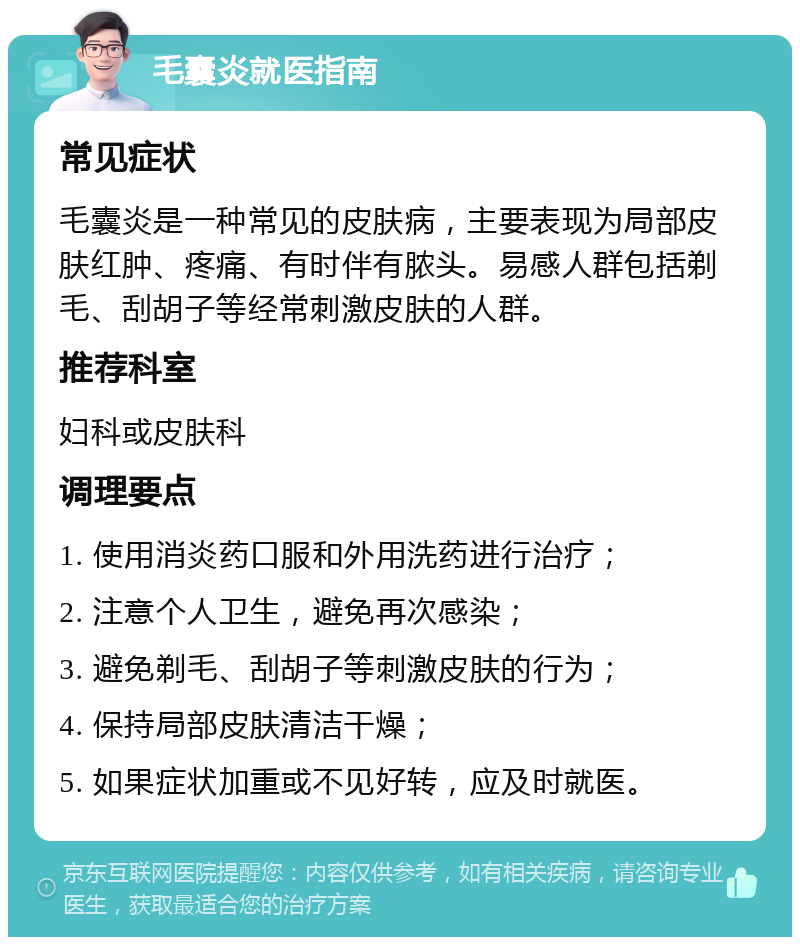 毛囊炎就医指南

常见症状

毛囊炎是一种常见的皮肤病，主要表现为局部皮肤红肿、疼痛、有时伴有脓头。易感人群包括剃毛、刮胡子等经常刺激皮肤的人群。

推荐科室

妇科或皮肤科

调理要点

1. 使用消炎药口服和外用洗药进行治疗；

2. 注意个人卫生，避免再次感染；

3. 避免剃毛、刮胡子等刺激皮肤的行为；

4. 保持局部皮肤清洁干燥；

5. 如果症状加重或不见好转，应及时就医。

京东互联网医院提醒您：内容仅供参考，如有相关疾病，请咨询专业医生，获取最适合您的治疗方案